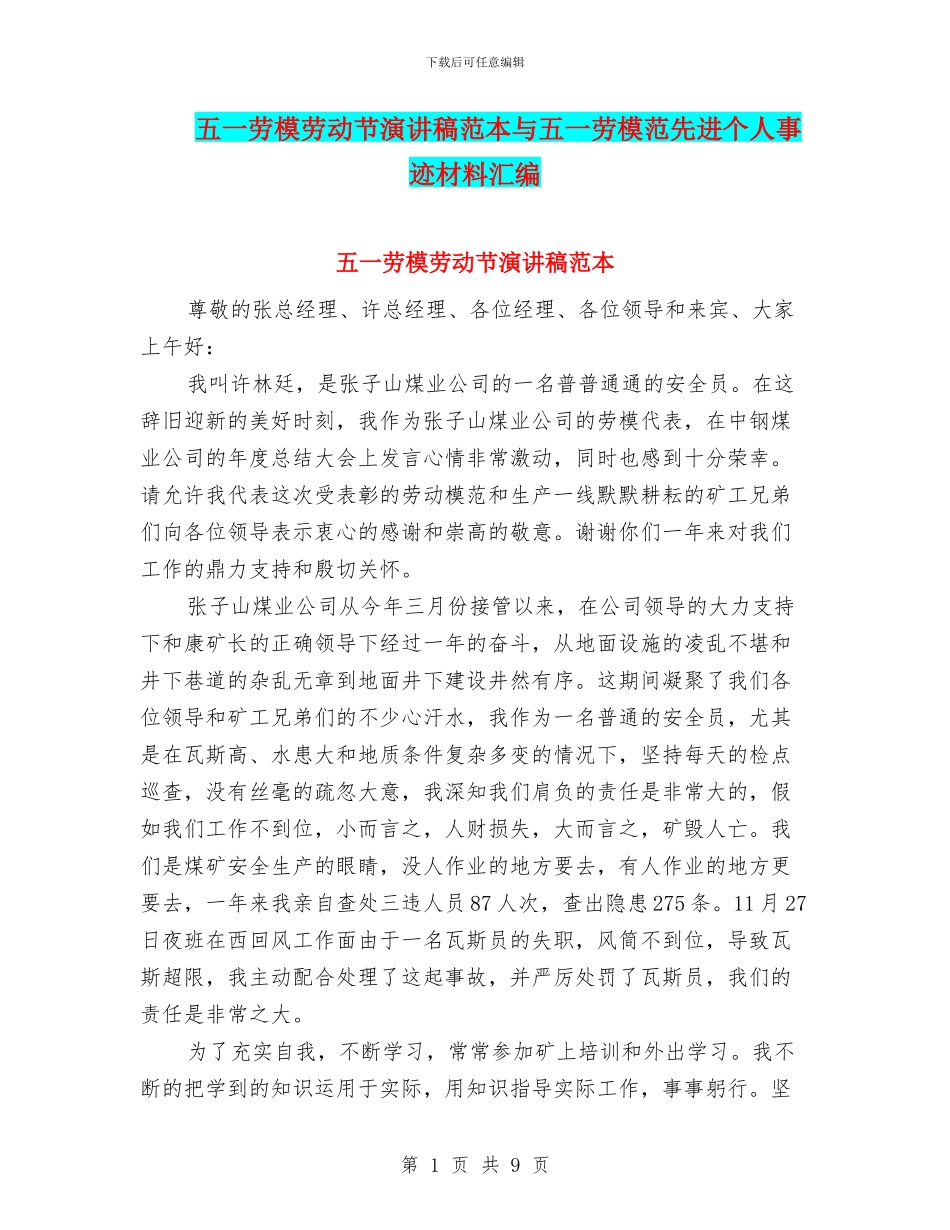 下载后可任意编辑

五一劳模劳动节演讲稿范本与五一劳模范先进个人事迹材料汇编

五一劳模劳动节演讲稿范本

尊敬的张总经理、许总经理、各位经理、各位领导和来宾、大家上午好：

我叫许林廷，是张子山煤业公司的一名普普通通的安全员。在这辞旧迎新的美好时刻，我作为张子山煤业公司的劳模代表，在中钢煤业公司的年度总结大会上发言心情非常激动，同时也感到十分荣幸。请允许我代表这次受表彰的劳动模范和生产一线默默耕耘的矿工兄弟们向各位领导表示衷心的感谢和崇高的敬意。谢谢你们一年来对我们工作的鼎力支持和殷切关怀。

张子山煤业公司从今年三月份接管以来，在公司领导的大力支持下和康矿长的正确领导下经过一年的奋斗，从地面设施的凌乱不堪和井下巷道的杂乱无章到地面井下建设井然有序。这期间凝聚了我们各位领导和矿工兄弟们的不少心汗水，我作为一名普通的安全员，尤其是在瓦斯高、水患大和地质条件复杂多变的情况下，坚持每天的检点巡查，没有丝毫的疏忽大意，我深知我们肩负的责任是非常大的，假如我们工作不到位，小而言之，人财损失，大而言之，矿毁人亡。我们是煤矿安全生产的眼睛，没人作业的地方要去，有人作业的地方更要去，一年来我亲自查处三违人员87人次，查出隐患275条。11月27日夜班在西回风工作面由于一名瓦斯员的失职，风筒不到位，导致瓦斯超限，我主动配合处理了这起事故，并严厉处罚了瓦斯员，我们的责任是非常之大。

为了充实自我，不断学习，常常参加矿上培训和外出学习。我不断的把学到的知识运用于实际，用知识指导实际工作，事事躬行。坚

第 1 页 共 9 页